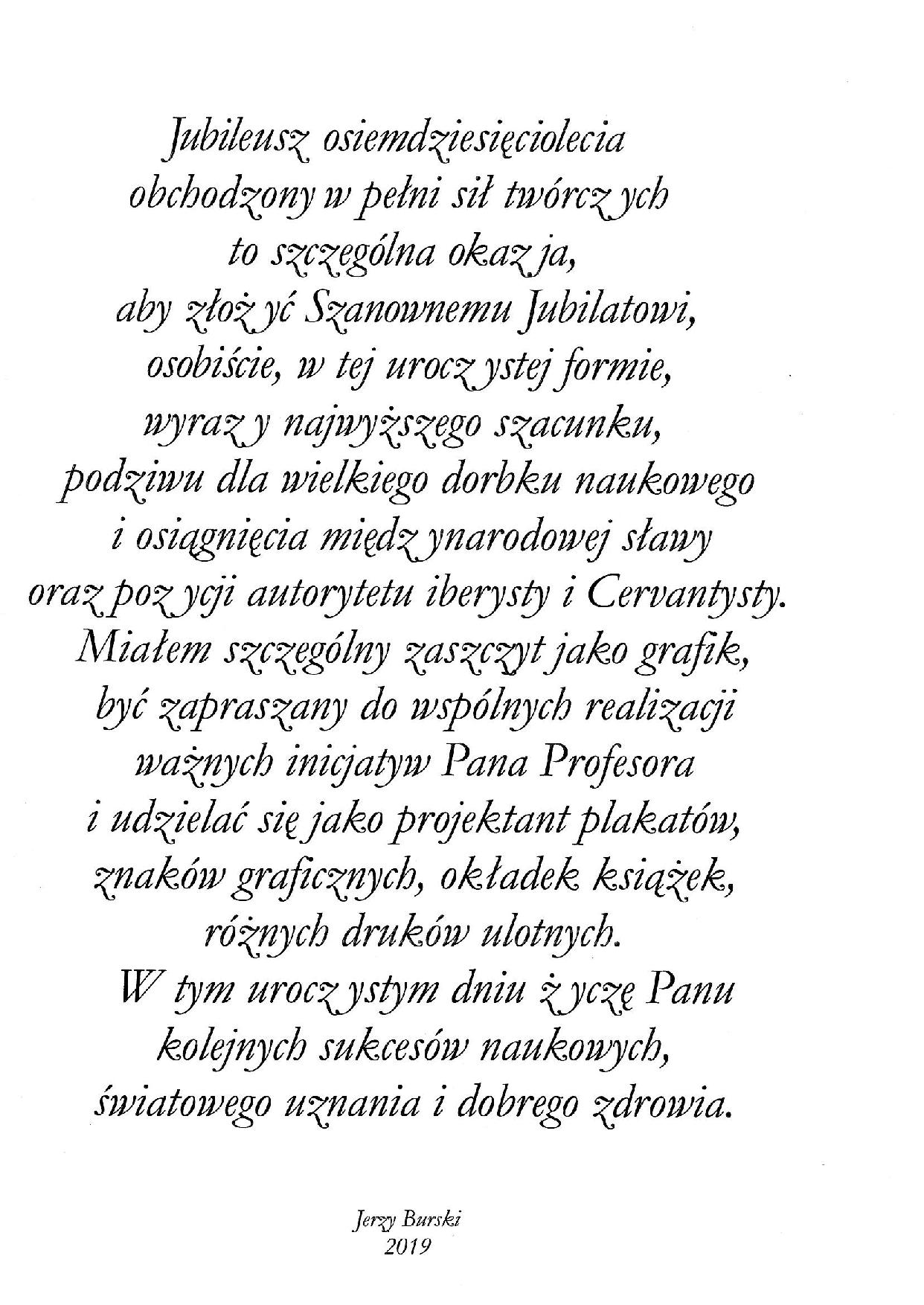 Jubileusz osiemdziesięciolecia
obchodzony w pełni sił twórczych
to szczególna okazja,
aby złożyć Szanownemu Jubilatowi,
osobiście, w tej uroczystej formie,
wyrazy najwyższego szacunku,
podziwu dla wielkiego dorbku naukowego
i osiągnięcia międzynarodowej sławy
oraz pozycji autorytetu iberysty i Cervantysty.
Miałem szczególny zaszczyt jako grafik,
być zapraszany do wspólnych realizacji
ważnych inicjatyw Pana Profesora
i udzielać się jako projektant plakatów,
znaków graficznych, okładek książek,
różnych druków ulotnych.
W tym uroczystym dniu życzę Panu
kolejnych sukcesów naukowych,
światowego uznania i dobrego zdrowia.

Jerzy Burski
2019